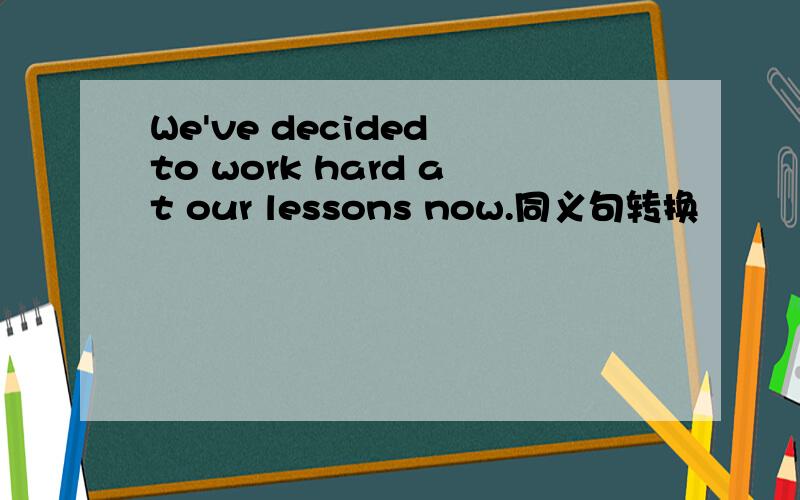 We've decided to work hard at our lessons now.同义句转换